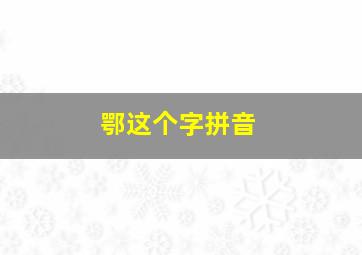 鄂这个字拼音